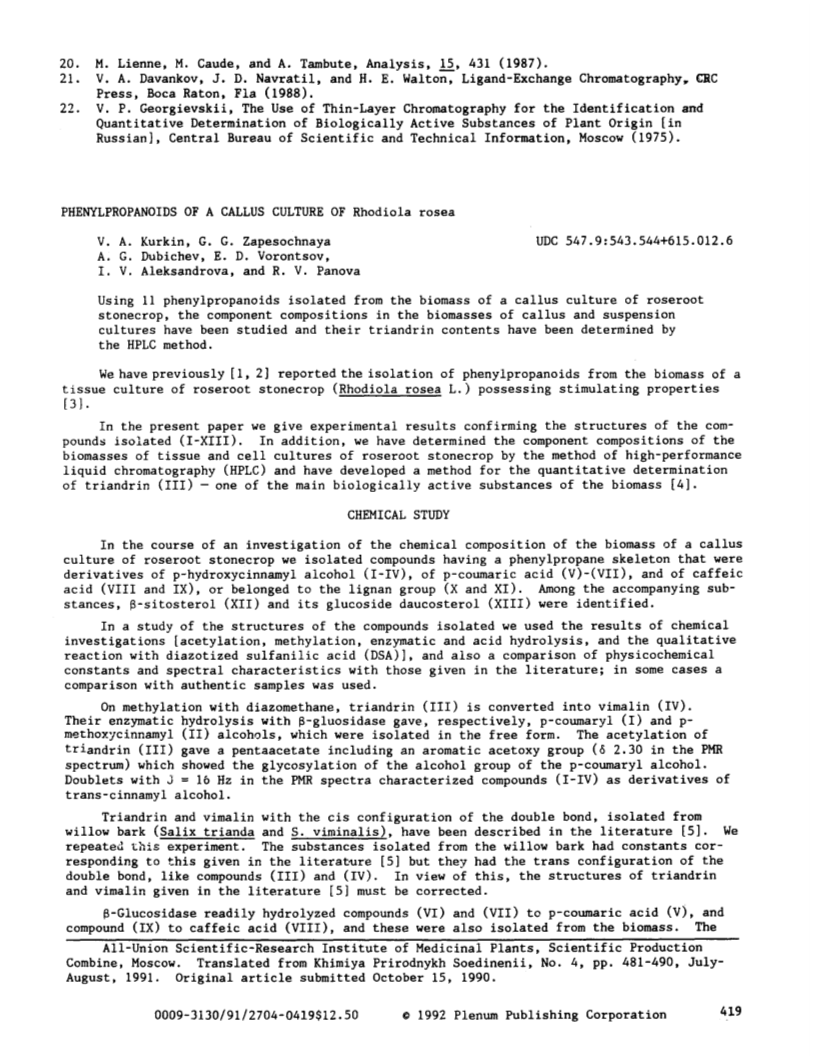 20. M. Lienne, M. Caude, and A. Tambute, Analysis, 15, 431 (1987).
21. V. A. Davankov, J. D. Navratil, and H. E. Walton, Ligand-Exchange Chromatography, CRC Press, Boca Raton, Fla (1988).
22. V. P. Georgievskii, The Use of Thin-Layer Chromatography for the Identification and Quantitative Determination of Biologically Active Substances of Plant Origin [in Russian], Central Bureau of Scientific and Technical Information, Moscow (1975).

PHENYLPROPANOIDS OF A CALLUS CULTURE OF Rhodiola rosea

V. A. Kurkin, G. G. Zapesochnaya
A. G. Dubichev, E. D. Vorontsov,
I. V. Aleksandrova, and R. V. Panova

UDC 547.9:543.544+615.012.6

Using 11 phenylpropanoids isolated from the biomass of a callus culture of roseroot stonecrop, the component compositions in the biomasses of callus and suspension cultures have been studied and their triandrin contents have been determined by the HPLC method.

We have previously [1, 2] reported the isolation of phenylpropanoids from the biomass of a tissue culture of roseroot stonecrop (Rhodiola rosea L.) possessing stimulating properties [3].

In the present paper we give experimental results confirming the structures of the compounds isolated (I-XIII). In addition, we have determined the component compositions of the biomasses of tissue and cell cultures of roseroot stonecrop by the method of high-performance liquid chromatography (HPLC) and have developed a method for the quantitative determination of triandrin (III) — one of the main biologically active substances of the biomass [4].

CHEMICAL STUDY

In the course of an investigation of the chemical composition of the biomass of a callus culture of roseroot stonecrop we isolated compounds having a phenylpropane skeleton that were derivatives of p-hydroxycinnamyl alcohol (I-IV), of p-coumaric acid (V)-(VII), and of caffeic acid (VIII and IX), or belonged to the lignan group (X and XI). Among the accompanying substances, β-sitosterol (XII) and its glucoside daucosterol (XIII) were identified.

In a study of the structures of the compounds isolated we used the results of chemical investigations [acetylation, methylation, enzymatic and acid hydrolysis, and the qualitative reaction with diazotized sulfanilic acid (DSA)], and also a comparison of physicochemical constants and spectral characteristics with those given in the literature; in some cases a comparison with authentic samples was used.

On methylation with diazomethane, triandrin (III) is converted into vimalin (IV). Their enzymatic hydrolysis with β-gluosidase gave, respectively, p-coumaryl (I) and p-methoxycinnamyl (II) alcohols, which were isolated in the free form. The acetylation of triandrin (III) gave a pentaacetate including an aromatic acetoxy group (δ 2.30 in the PMR spectrum) which showed the glycosylation of the alcohol group of the p-coumaryl alcohol. Doublets with J = 16 Hz in the PMR spectra characterized compounds (I-IV) as derivatives of trans-cinnamyl alcohol.

Triandrin and vimalin with the cis configuration of the double bond, isolated from willow bark (Salix trianda and S. viminalis), have been described in the literature [5]. We repeated this experiment. The substances isolated from the willow bark had constants corresponding to this given in the literature [5] but they had the trans configuration of the double bond, like compounds (III) and (IV). In view of this, the structures of triandrin and vimalin given in the literature [5] must be corrected.

β-Glucosidase readily hydrolyzed compounds (VI) and (VII) to p-coumaric acid (V), and compound (IX) to caffeic acid (VIII), and these were also isolated from the biomass. The

All-Union Scientific-Research Institute of Medicinal Plants, Scientific Production Combine, Moscow. Translated from Khimiya Prirodnykh Soedinenii, No. 4, pp. 481-490, July-August, 1991. Original article submitted October 15, 1990.

0009-3130/91/2704-0419$12.50 © 1992 Plenum Publishing Corporation 419